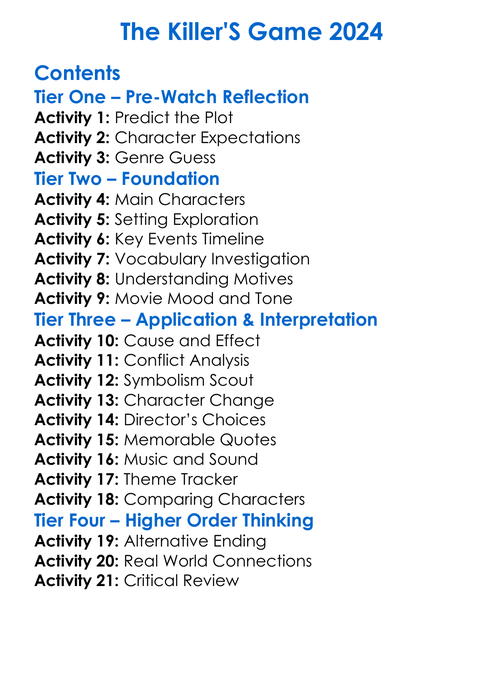 The Killer'S Game 2024

Contents

Tier One – Pre-Watch Reflection

Activity 1: Predict the Plot
Activity 2: Character Expectations
Activity 3: Genre Guess

Tier Two – Foundation

Activity 4: Main Characters
Activity 5: Setting Exploration
Activity 6: Key Events Timeline
Activity 7: Vocabulary Investigation
Activity 8: Understanding Motives
Activity 9: Movie Mood and Tone

Tier Three – Application & Interpretation

Activity 10: Cause and Effect
Activity 11: Conflict Analysis
Activity 12: Symbolism Scout
Activity 13: Character Change
Activity 14: Director's Choices
Activity 15: Memorable Quotes
Activity 16: Music and Sound
Activity 17: Theme Tracker
Activity 18: Comparing Characters

Tier Four – Higher Order Thinking

Activity 19: Alternative Ending
Activity 20: Real World Connections
Activity 21: Critical Review